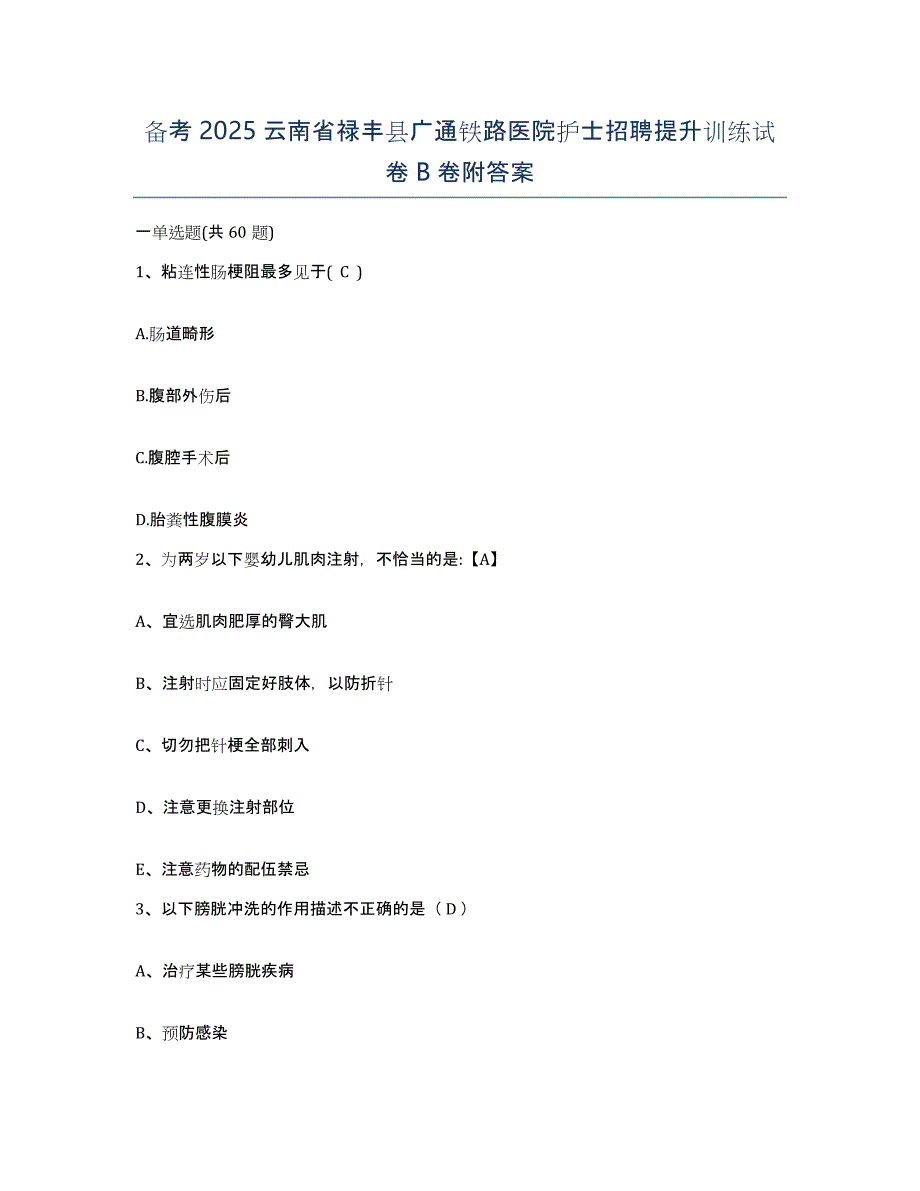 备考 2025 云南省禄丰县广通铁路医院护士招聘提升训练试卷 B 卷附答案

一单选题(共 60 题)

1、粘连性肠梗阻最多见于( C )

A.肠道畸形

B.腹部外伤后

C.腹腔手术后

D.胎粪性腹膜炎

2、为两岁以下婴幼儿肌肉注射，不恰当的是:【A】

A、宜选肌肉肥厚的臀大肌

B、注射时应固定好肢体，以防折针

C、切勿把针梗全部刺入

D、注意更换注射部位

E、注意药物的配伍禁忌

3、以下膀胱冲洗的作用描述不正确的是（ D ）

A、治疗某些膀胱疾病

B、预防感染